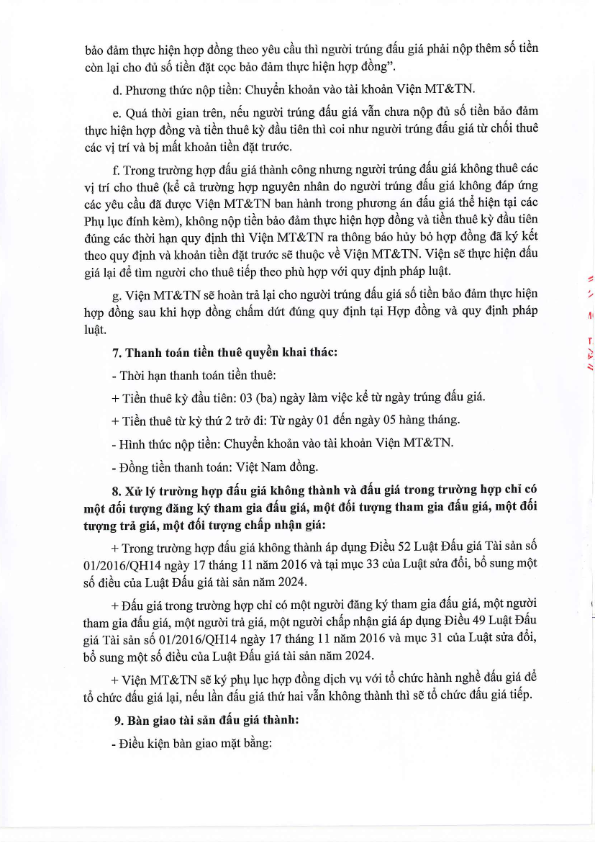 bảo đảm thực hiện hợp đồng theo yêu cầu thì người trúng đấu giá phải nộp thêm số tiền còn lại cho đủ số tiền đặt cọc bảo đảm thực hiện hợp đồng".

d. Phương thức nộp tiền: Chuyển khoản vào tài khoản Viện MT&TN.

e. Quá thời gian trên, nếu người trúng đấu giá vẫn chưa nộp đủ số tiền bảo đảm thực hiện hợp đồng và tiền thuê kỳ đầu tiên thì coi như người trúng đấu giá từ chối thuê các vị trí và bị mất khoản tiền đặt trước.

f. Trong trường hợp đấu giá thành công nhưng người trúng đấu giá không thuê các vị trí cho thuê (kể cả trường hợp nguyên nhân do người trúng đấu giá không đáp ứng các yêu cầu đã được Viện MT&TN ban hành trong phương án đấu giá thể hiện tại các Phụ lục đính kèm), không nộp tiền bảo đảm thực hiện hợp đồng và tiền thuê kỳ đầu tiên đúng các thời hạn quy định thì Viện MT&TN ra thông báo hủy bỏ hợp đồng đã ký kết theo quy định và khoản tiền đặt trước sẽ thuộc về Viện MT&TN. Viện sẽ thực hiện đấu giá lại để tìm người cho thuê tiếp theo phù hợp với quy định pháp luật.

g. Viện MT&TN sẽ hoàn trả lại cho người trúng đấu giá số tiền bảo đảm thực hiện hợp đồng sau khi hợp đồng chấm dứt đúng quy định tại Hợp đồng và quy định pháp luật.

7. Thanh toán tiền thuê quyền khai thác:

- Thời hạn thanh toán tiền thuê:

+ Tiền thuê kỳ đầu tiên: 03 (ba) ngày làm việc kể từ ngày trúng đấu giá.

+ Tiền thuê từ kỳ thứ 2 trở đi: Từ ngày 01 đến ngày 05 hàng tháng.

- Hình thức nộp tiền: Chuyển khoản vào tài khoản Viện MT&TN.

- Đồng tiền thanh toán: Việt Nam đồng.

8. Xử lý trường hợp đấu giá không thành và đấu giá trong trường hợp chỉ có một đối tượng đăng ký tham gia đấu giá, một đối tượng tham gia đấu giá, một đối tượng trả giá, một đối tượng chấp nhận giá:

+ Trong trường hợp đấu giá không thành áp dụng Điều 52 Luật Đấu giá Tài sản số 01/2016/QH14 ngày 17 tháng 11 năm 2016 và tại mục 33 của Luật sửa đổi, bổ sung một số điều của Luật Đấu giá tài sản năm 2024.

+ Đấu giá trong trường hợp chỉ có một người đăng ký tham gia đấu giá, một người tham gia đấu giá, một người trả giá, một người chấp nhận giá áp dụng Điều 49 Luật Đấu giá Tài sản số 01/2016/QH14 ngày 17 tháng 11 năm 2016 và mục 31 của Luật sửa đổi, bổ sung một số điều của Luật Đấu giá tài sản năm 2024.

+ Viện MT&TN sẽ ký phụ lục hợp đồng dịch vụ với tổ chức hành nghề đấu giá để tổ chức đấu giá lại, nếu lần đấu giá thứ hai vẫn không thành thì sẽ tổ chức đấu giá tiếp.

9. Bàn giao tài sản đấu giá thành:

- Điều kiện bàn giao mặt bằng: